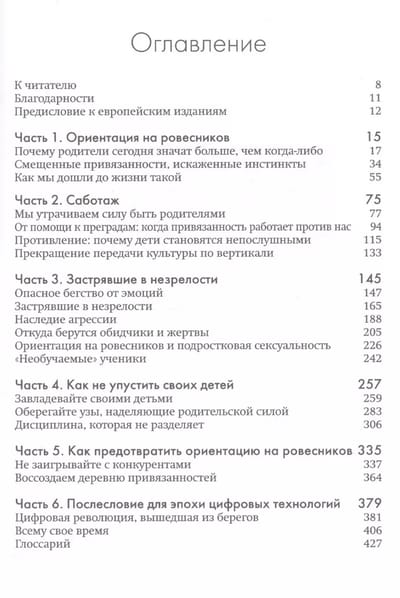 Оглавление

К читателю 8
Благодарности 11
Предисловие к европейским изданиям 12

Часть 1. Ориентация на ровесников 15
Почему родители сегодня значат больше, чем когда-либо 17
Смещенные привязанности, искаженные инстинкты 34
Как мы дошли до жизни такой 55

Часть 2. Саботаж 75
Мы утрачиваем силу быть родителями 77
От помощи к преградам: когда привязанность работает против нас 94
Противление: почему дети становятся непослушными 115
Прекращение передачи культуры по вертикали 133

Часть 3. Застрявшие в незрелости 145
Опасное бегство от эмоций 147
Застрявшие в незрелости 165
Наследие агрессии 188
Откуда берутся обидчики и жертвы 205
Ориентация на ровесников и подростковая сексуальность 226
«Необучаемые» ученики 242

Часть 4. Как не упустить своих детей 257
Завладевайте своими детьми 259
Оберегайте узы, наделяющие родительской силой 283
Дисциплина, которая не разделяет 306

Часть 5. Как предотвратить ориентацию на ровесников 335
Не заигрывайте с конкурентами 337
Воссоздаем деревню привязанностей 364

Часть 6. Послесловие для эпохи цифровых технологий 379
Цифровая революция, вышедшая из берегов 381
Всему свое время 406
Глоссарий 427